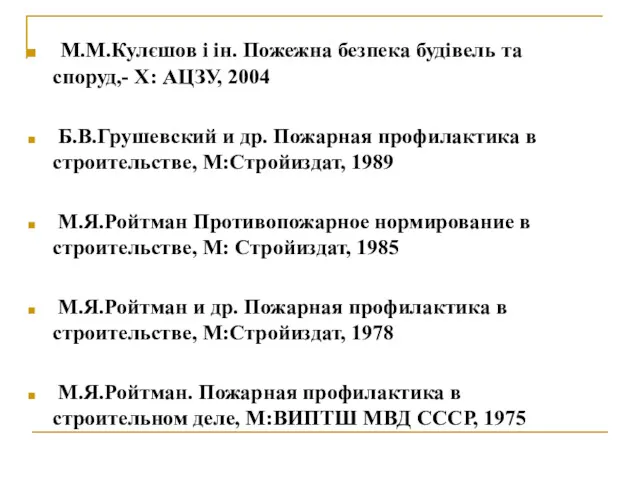 М.М.Кулєшов і ін. Пожежна безпека будівель та споруд,- Х: АЦЗУ, 2004

Б.В.Грушевский и др. Пожарная профилактика в строительстве, М:Стройиздат, 1989

М.Я.Ройтман Противопожарное нормирование в строительстве, М: Стройиздат, 1985

М.Я.Ройтман и др. Пожарная профилактика в строительстве, М:Стройиздат, 1978

М.Я.Ройтман. Пожарная профилактика в строительном деле, М:ВИПТШ МВД СССР, 1975